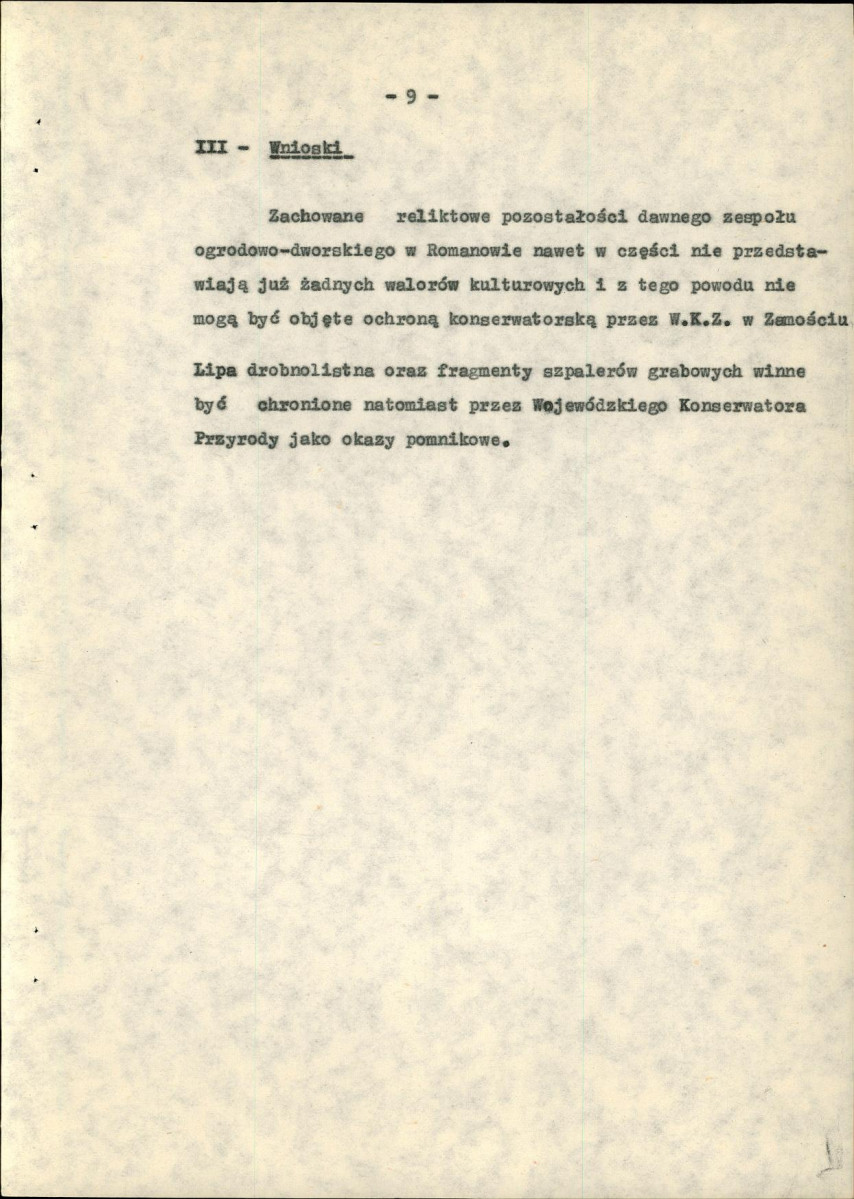 - 9 -

III - Wnioski

Zachowane reliktowe pozostałości dawnego zespołu ogrodowo-dworskiego w Romanowie nawet w części nie przedstawiają już żadnych walorów kulturowych i z tego powodu nie mogą być objęte ochroną konserwatorską przez W.K.Z. w Zamościu.

Lipa drobnolistna oraz fragmenty szpalerów grabowych winne być chronione natomiast przez Wojewódzkiego Konserwatora Przyrody jako okazy pomnikowe.